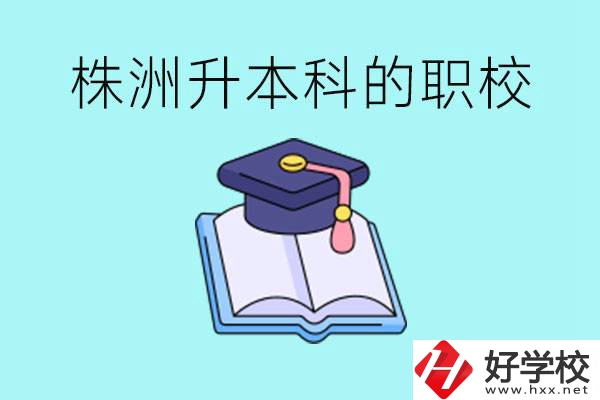 株洲升本科的职校

好学校
www.hxx.net